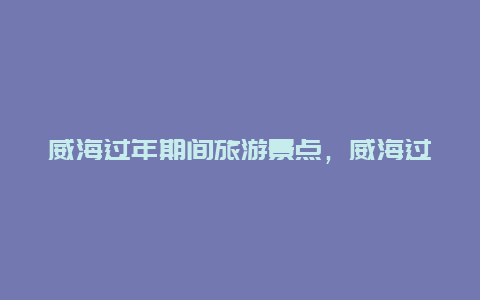 威海过年期间旅游景点，威海过